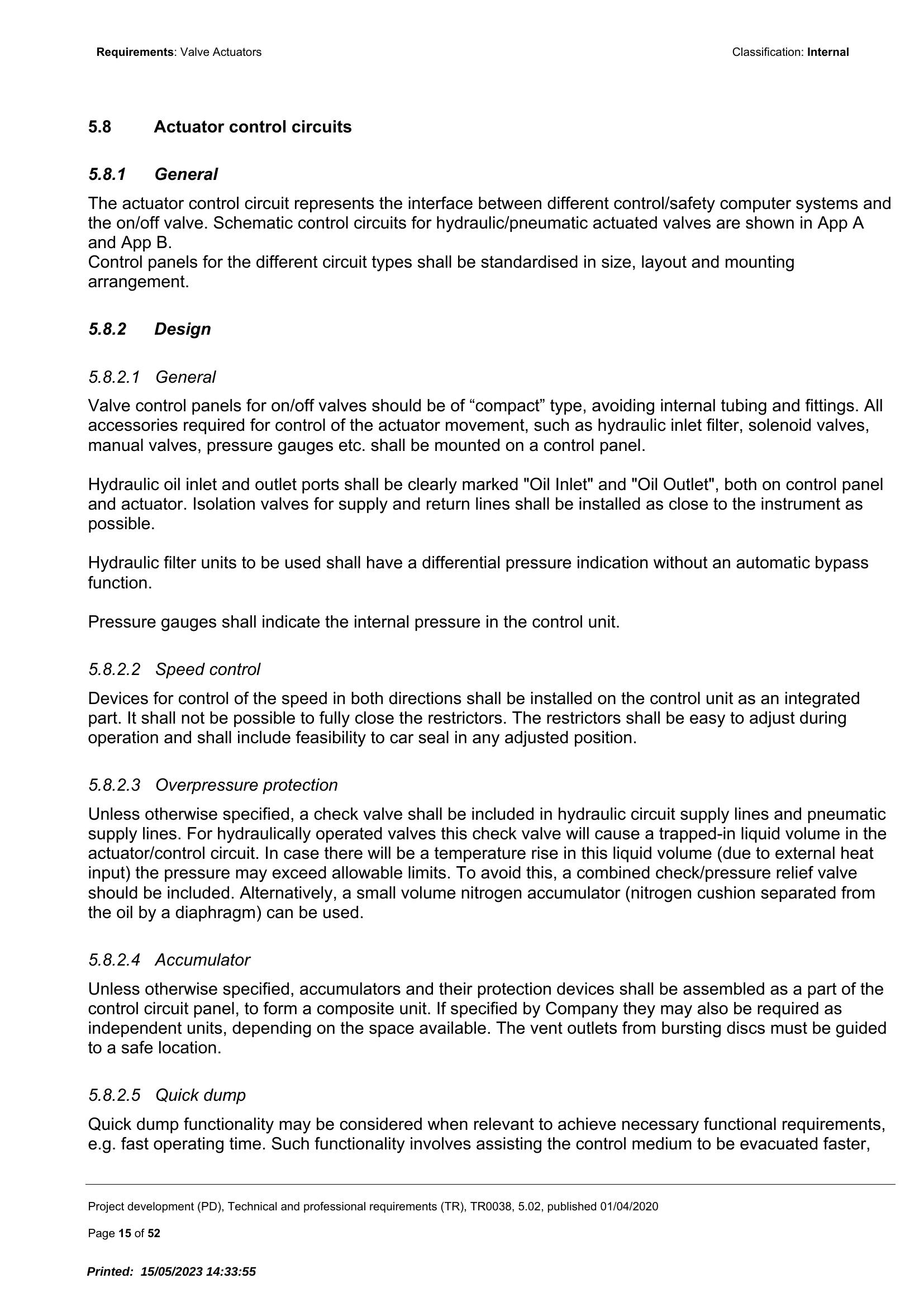 Requirements: Valve Actuators

Classification: Internal

5.8 Actuator control circuits

5.8.1 General

The actuator control circuit represents the interface between different control/safety computer systems and the on/off valve. Schematic control circuits for hydraulic/pneumatic actuated valves are shown in App A and App B.
Control panels for the different circuit types shall be standardised in size, layout and mounting arrangement.

5.8.2 Design

5.8.2.1 General

Valve control panels for on/off valves should be of "compact" type, avoiding internal tubing and fittings. All accessories required for control of the actuator movement, such as hydraulic inlet filter, solenoid valves, manual valves, pressure gauges etc. shall be mounted on a control panel.

Hydraulic oil inlet and outlet ports shall be clearly marked "Oil Inlet" and "Oil Outlet", both on control panel and actuator. Isolation valves for supply and return lines shall be installed as close to the instrument as possible.

Hydraulic filter units to be used shall have a differential pressure indication without an automatic bypass function.

Pressure gauges shall indicate the internal pressure in the control unit.

5.8.2.2 Speed control

Devices for control of the speed in both directions shall be installed on the control unit as an integrated part. It shall not be possible to fully close the restrictors. The restrictors shall be easy to adjust during operation and shall include feasibility to car seal in any adjusted position.

5.8.2.3 Overpressure protection

Unless otherwise specified, a check valve shall be included in hydraulic circuit supply lines and pneumatic supply lines. For hydraulically operated valves this check valve will cause a trapped-in liquid volume in the actuator/control circuit. In case there will be a temperature rise in this liquid volume (due to external heat input) the pressure may exceed allowable limits. To avoid this, a combined check/pressure relief valve should be included. Alternatively, a small volume nitrogen accumulator (nitrogen cushion separated from the oil by a diaphragm) can be used.

5.8.2.4 Accumulator

Unless otherwise specified, accumulators and their protection devices shall be assembled as a part of the control circuit panel, to form a composite unit. If specified by Company they may also be required as independent units, depending on the space available. The vent outlets from bursting discs must be guided to a safe location.

5.8.2.5 Quick dump

Quick dump functionality may be considered when relevant to achieve necessary functional requirements, e.g. fast operating time. Such functionality involves assisting the control medium to be evacuated faster,

Project development (PD), Technical and professional requirements (TR), TR0038, 5.02, published 01/04/2020

Page 15 of 52

Printed: 15/05/2023 14:33:55